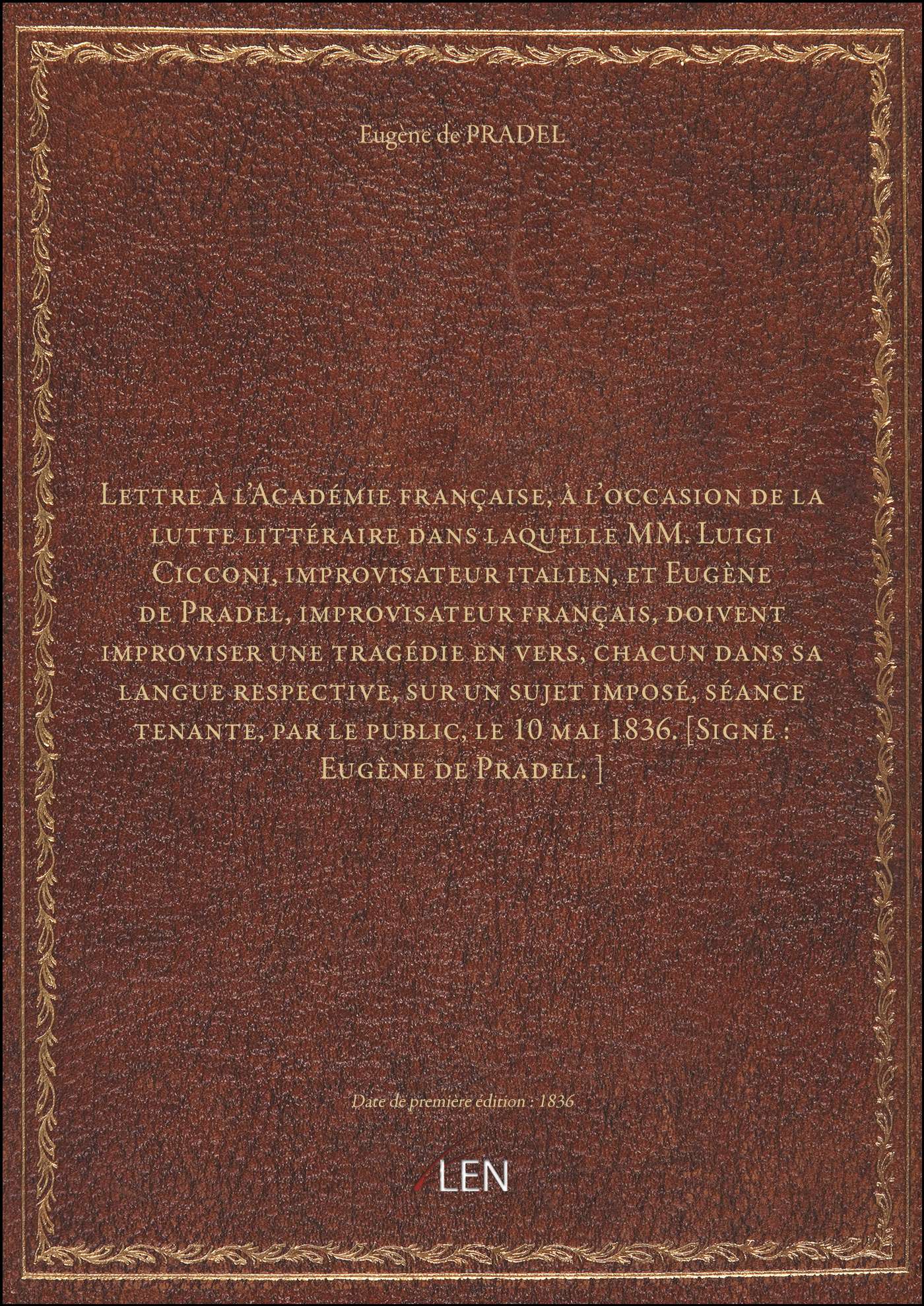 Eugène de PRADEL

Lettre à l'Académie française, à l'occasion de la lutte littéraire dans laquelle MM. Luigi Cicconi, improvisateur italien, et Eugène de Pradel, improvisateur français, doivent improviser une tragédie en vers, chacun dans sa langue respective, sur un sujet imposé, séance tenante, par le public, le 10 mai 1836. [Signé : Eugène de Pradel. ]

Date de première édition : 1836

LEN